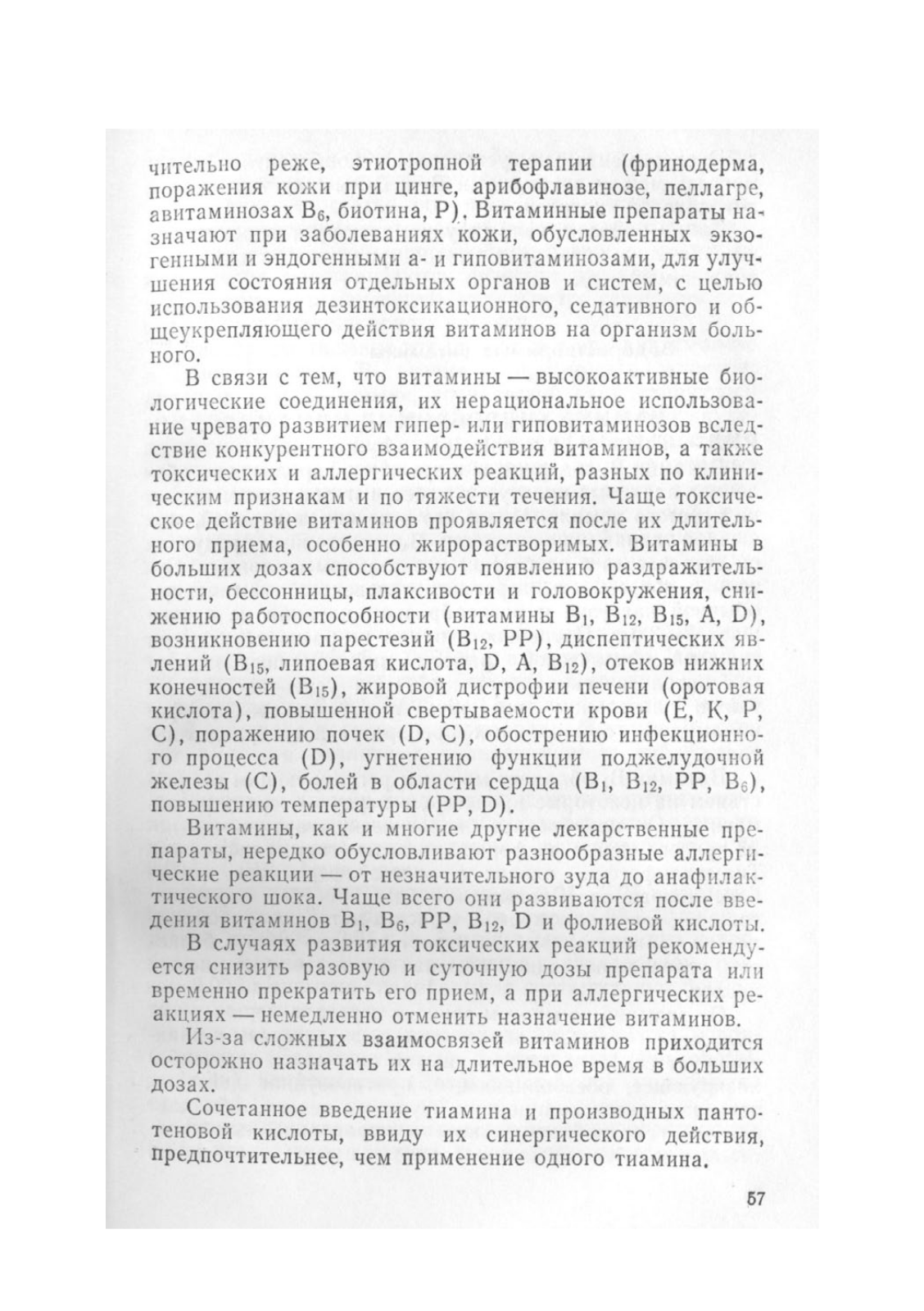 чительно реже, этиотропной терапии (фринодерма, поражения кожи при цинге, арибофлавинозе, пеллагре, авитаминозах $B_6$, биотина, P). Витаминные препараты назначают при заболеваниях кожи, обусловленных экзогенными и эндогенными а- и гиповитаминозами, для улучшения состояния отдельных органов и систем, с целью использования дезинтоксикационного, седативного и общеукрепляющего действия витаминов на организм больного.

В связи с тем, что витамины — высокоактивные биологические соединения, их нерациональное использование чревато развитием гипер- или гиповитаминозов вследствие конкурентного взаимодействия витаминов, а также токсических и аллергических реакций, разных по клиническим признакам и по тяжести течения. Чаще токсическое действие витаминов проявляется после их длительного приема, особенно жирорастворимых. Витамины в больших дозах способствуют появлению раздражительности, бессонницы, плаксивости и головокружения, снижению работоспособности (витамины $B_1$, $B_{12}$, $B_{15}$, A, D), возникновению парестезий ($B_{12}$, PP), диспептических явлений ($B_{15}$, липоевая кислота, D, A, $B_{12}$), отеков нижних конечностей ($B_{15}$), жировой дистрофии печени (оротовая кислота), повышенной свертываемости крови (E, K, P, C), поражению почек (D, C), обострению инфекционного процесса (D), угнетению функции поджелудочной железы (C), болей в области сердца ($B_1$, $B_{12}$, PP, $B_6$), повышению температуры (PP, D).

Витамины, как и многие другие лекарственные препараты, нередко обусловливают разнообразные аллергические реакции — от незначительного зуда до анафилактического шока. Чаще всего они развиваются после введения витаминов $B_1$, $B_6$, PP, $B_{12}$, D и фолиевой кислоты.

В случаях развития токсических реакций рекомендуется снизить разовую и суточную дозы препарата или временно прекратить его прием, а при аллергических реакциях — немедленно отменить назначение витаминов.

Из-за сложных взаимосвязей витаминов приходится осторожно назначать их на длительное время в больших дозах.

Сочетанное введение тиамина и производных пантотеновой кислоты, ввиду их синергического действия, предпочтительнее, чем применение одного тиамина.

57